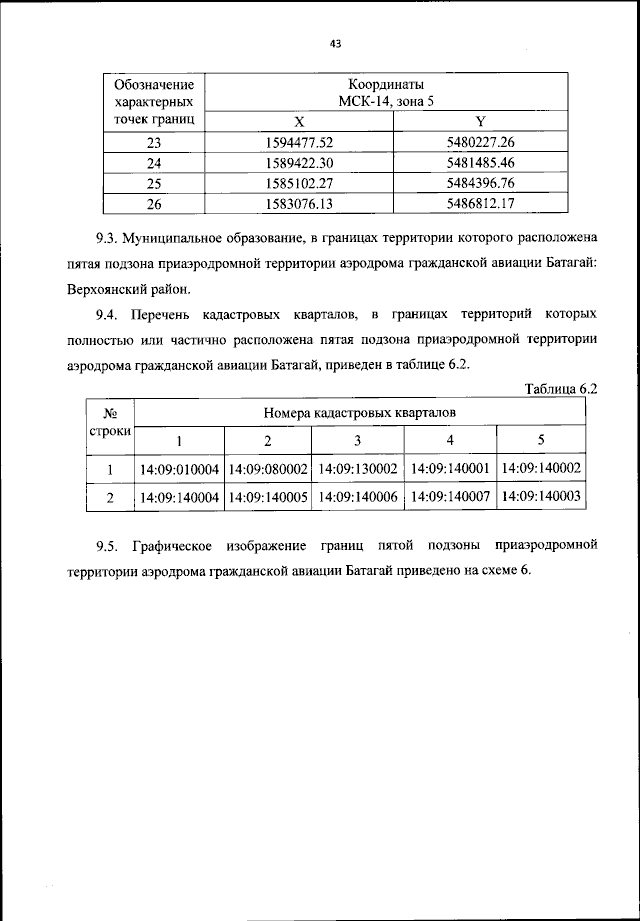 43

| Обозначение характерных точек границ | Координаты МСК-14, зона 5 | |
|---|---|---|
| | X | Y |
| 23 | 1594477.52 | 5480227.26 |
| 24 | 1589422.30 | 5481485.46 |
| 25 | 1585102.27 | 5484396.76 |
| 26 | 1583076.13 | 5486812.17 |

9.3. Муниципальное образование, в границах территории которого расположена пятая подзона приаэродромной территории аэродрома гражданской авиации Батагай: Верхоянский район.

9.4. Перечень кадастровых кварталов, в границах территорий которых полностью или частично расположена пятая подзона приаэродромной территории аэродрома гражданской авиации Батагай, приведен в таблице 6.2.

Таблица 6.2

| № строки | Номера кадастровых кварталов | | | | |
|---|---|---|---|---|---|
| | 1 | 2 | 3 | 4 | 5 |
| 1 | 14:09:010004 | 14:09:080002 | 14:09:130002 | 14:09:140001 | 14:09:140002 |
| 2 | 14:09:140004 | 14:09:140005 | 14:09:140006 | 14:09:140007 | 14:09:140003 |

9.5. Графическое изображение границ пятой подзоны приаэродромной территории аэродрома гражданской авиации Батагай приведено на схеме 6.